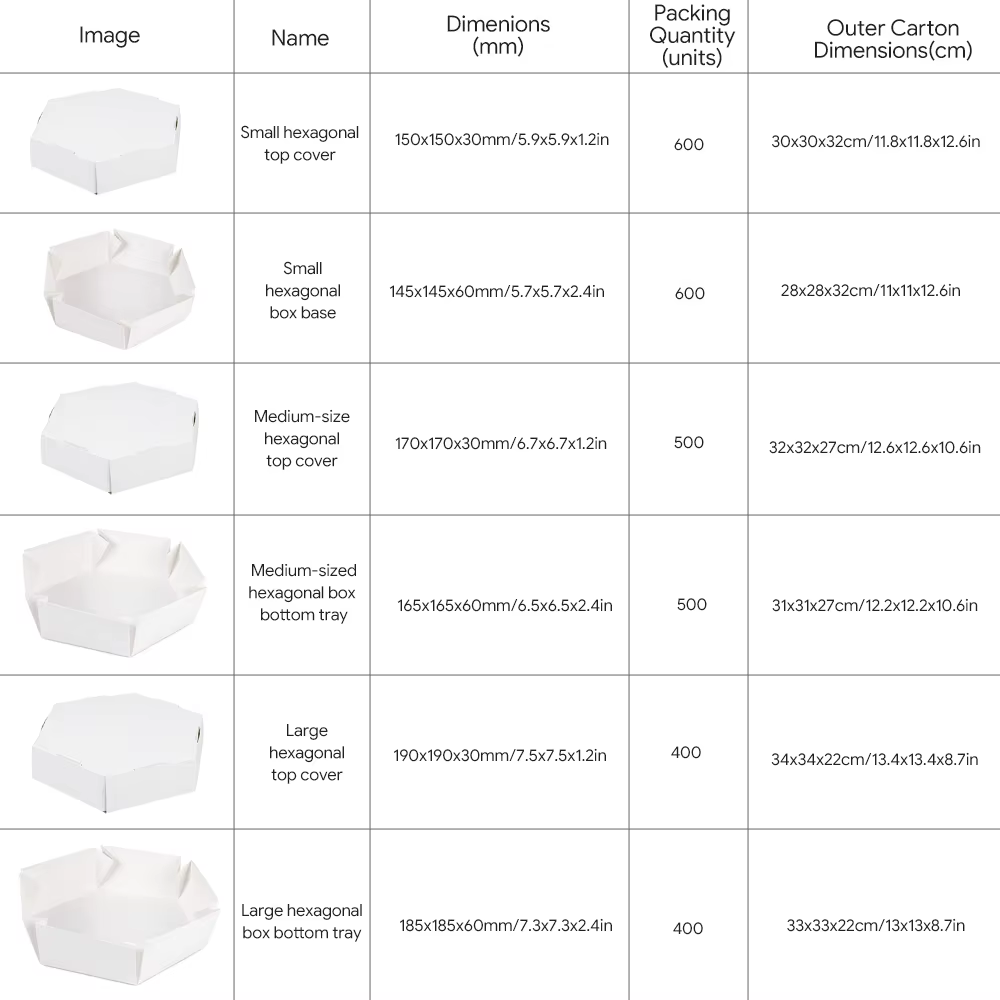 | Image | Name | Dimenions (mm) | Packing Quantity (units) | Outer Carton Dimensions(cm) |
|---|---|---|---|---|
|  | Small hexagonal top cover | 150x150x30mm/5.9x5.9x1.2in | 600 | 30x30x32cm/11.8x11.8x12.6in |
|  | Small hexagonal box base | 145x145x60mm/5.7x5.7x2.4in | 600 | 28x28x32cm/11x11x12.6in |
|  | Medium-size hexagonal top cover | 170x170x30mm/6.7x6.7x1.2in | 500 | 32x32x27cm/12.6x12.6x10.6in |
|  | Medium-sized hexagonal box bottom tray | 165x165x60mm/6.5x6.5x2.4in | 500 | 31x31x27cm/12.2x12.2x10.6in |
|  | Large hexagonal top cover | 190x190x30mm/7.5x7.5x1.2in | 400 | 34x34x22cm/13.4x13.4x8.7in |
|  | Large hexagonal box bottom tray | 185x185x60mm/7.3x7.3x2.4in | 400 | 33x33x22cm/13x13x8.7in |